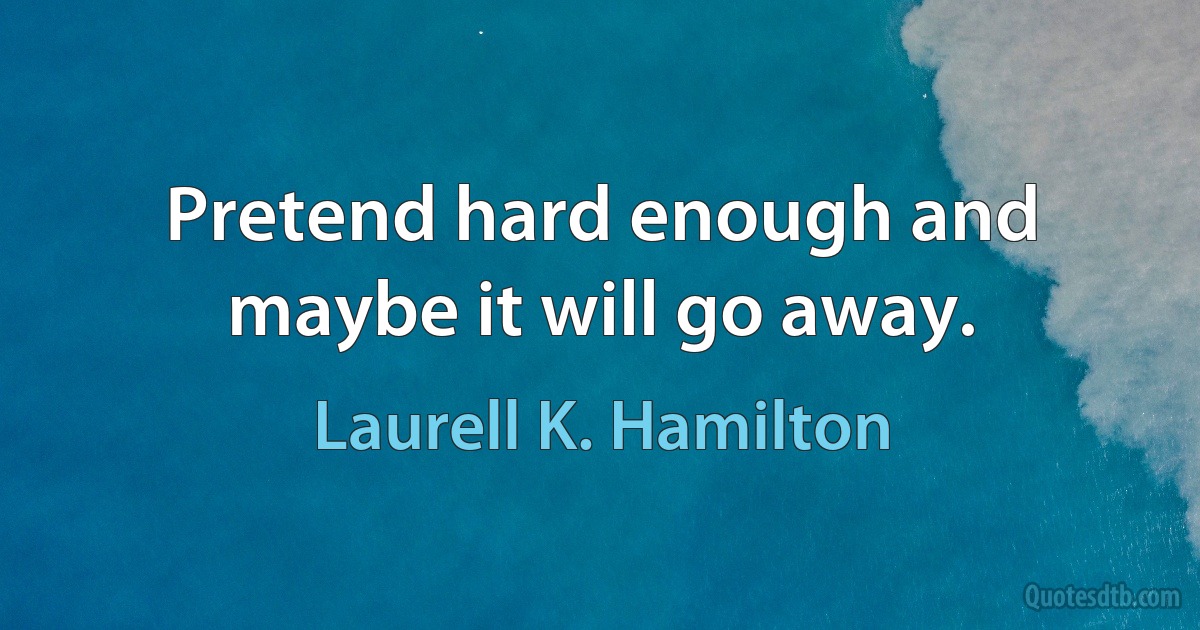 Pretend hard enough and maybe it will go away.

Laurell K. Hamilton

Quotesdtb.com